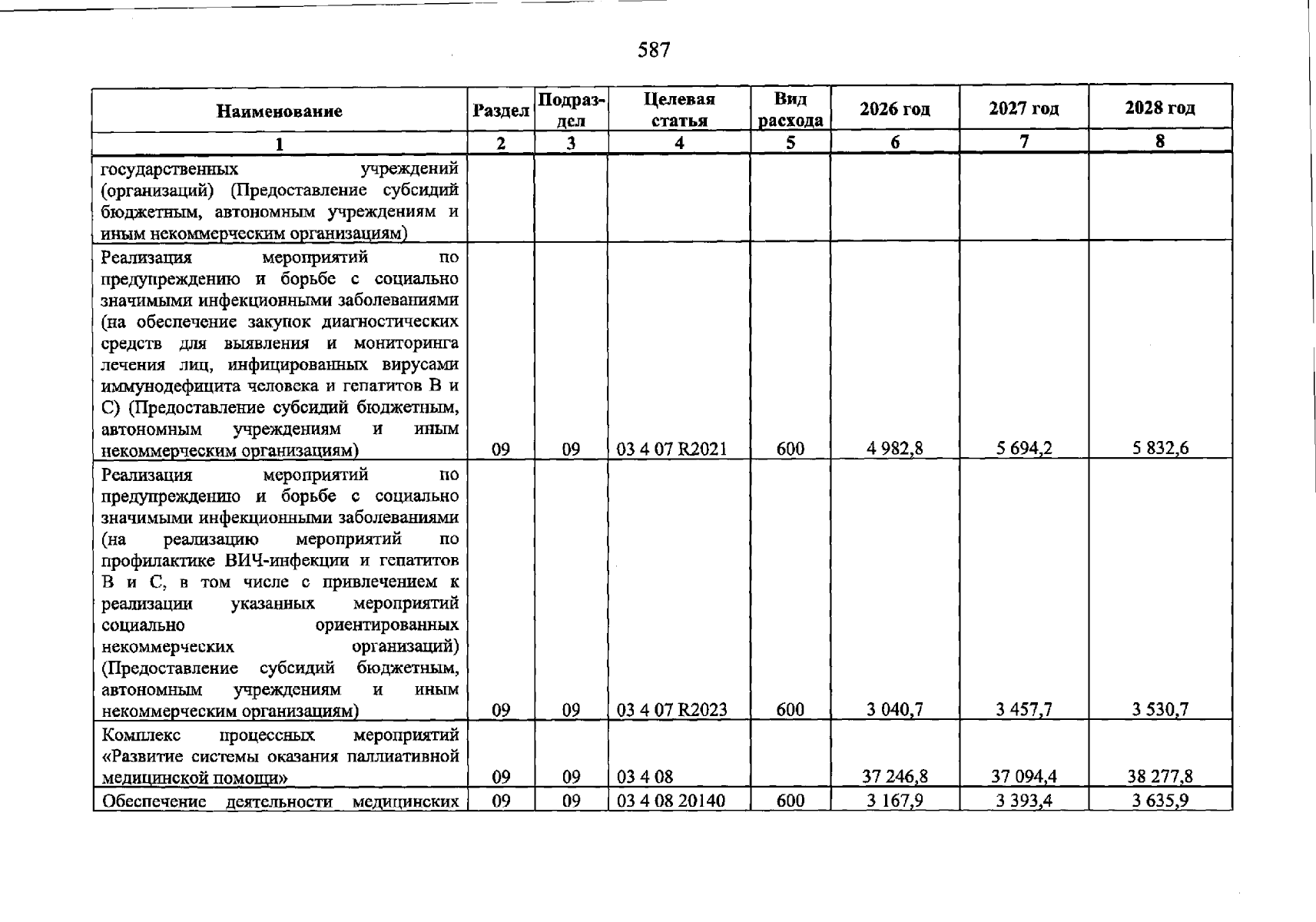 587

| Наименование | Раздел | Подраздел | Целевая статья | Вид расхода | 2026 год | 2027 год | 2028 год |
|---|---|---|---|---|---|---|---|
| 1 | 2 | 3 | 4 | 5 | 6 | 7 | 8 |
| государственных учреждений (организаций) (Предоставление субсидий бюджетным, автономным учреждениям и иным некоммерческим организациям) | | | | | | | |
| Реализация мероприятий по предупреждению и борьбе с социально значимыми инфекционными заболеваниями (на обеспечение закупок диагностических средств для выявления и мониторинга лечения лиц, инфицированных вирусами иммунодефицита человека и гепатитов В и С) (Предоставление субсидий бюджетным, автономным учреждениям и иным некоммерческим организациям) | 09 | 09 | 03 4 07 R2021 | 600 | 4 982,8 | 5 694,2 | 5 832,6 |
| Реализация мероприятий по предупреждению и борьбе с социально значимыми инфекционными заболеваниями (на реализацию мероприятий по профилактике ВИЧ-инфекции и гепатитов В и С, в том числе с привлечением к реализации указанных мероприятий социально ориентированных некоммерческих организаций) (Предоставление субсидий бюджетным, автономным учреждениям и иным некоммерческим организациям) | 09 | 09 | 03 4 07 R2023 | 600 | 3 040,7 | 3 457,7 | 3 530,7 |
| Комплекс процессных мероприятий «Развитие системы оказания паллиативной медицинской помощи» | 09 | 09 | 03 4 08 | | 37 246,8 | 37 094,4 | 38 277,8 |
| Обеспечение деятельности медицинских | 09 | 09 | 03 4 08 20140 | 600 | 3 167,9 | 3 393,4 | 3 635,9 |